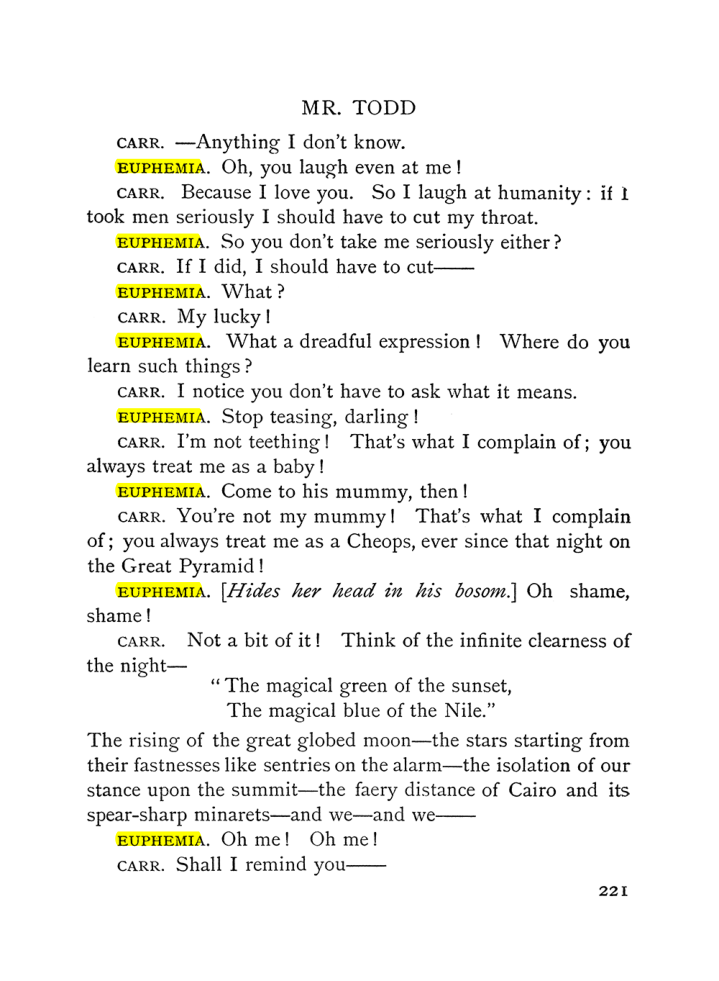 MR. TODD

CARR. —Anything I don't know.

EUPHEMIA. Oh, you laugh even at me!

CARR. Because I love you. So I laugh at humanity: if I took men seriously I should have to cut my throat.

EUPHEMIA. So you don't take me seriously either?

CARR. If I did, I should have to cut——

EUPHEMIA. What?

CARR. My lucky!

EUPHEMIA. What a dreadful expression! Where do you learn such things?

CARR. I notice you don't have to ask what it means.

EUPHEMIA. Stop teasing, darling!

CARR. I'm not teething! That's what I complain of; you always treat me as a baby!

EUPHEMIA. Come to his mummy, then!

CARR. You're not my mummy! That's what I complain of; you always treat me as a Cheops, ever since that night on the Great Pyramid!

EUPHEMIA. [Hides her head in his bosom.] Oh shame, shame!

CARR. Not a bit of it! Think of the infinite clearness of the night—

"The magical green of the sunset,
The magical blue of the Nile."

The rising of the great globed moon—the stars starting from their fastnesses like sentries on the alarm—the isolation of our stance upon the summit—the faery distance of Cairo and its spear-sharp minarets—and we—and we——

EUPHEMIA. Oh me! Oh me!

CARR. Shall I remind you——

221